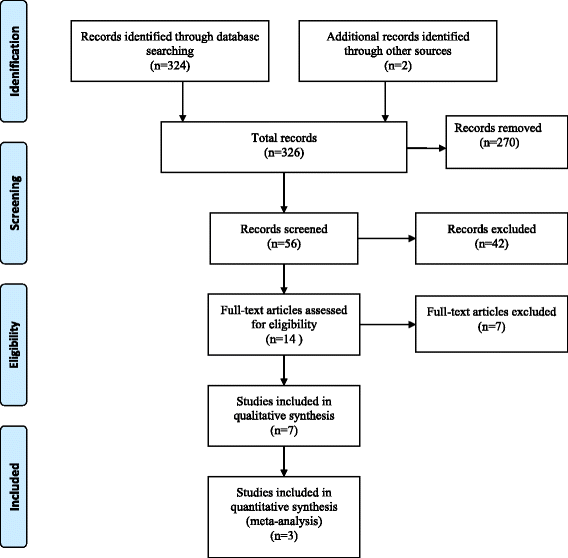 Identification

Records identified through database searching (n=324)

Additional records identified through other sources (n=2)

Screening

Total records (n=326)

Records removed (n=270)

Records screened (n=56)

Records excluded (n=42)

Eligibility

Full-text articles assessed for eligibility (n=14 )

Full-text articles excluded (n=7)

Studies included in qualitative synthesis (n=7)

Included

Studies included in quantitative synthesis (meta-analysis) (n=3)